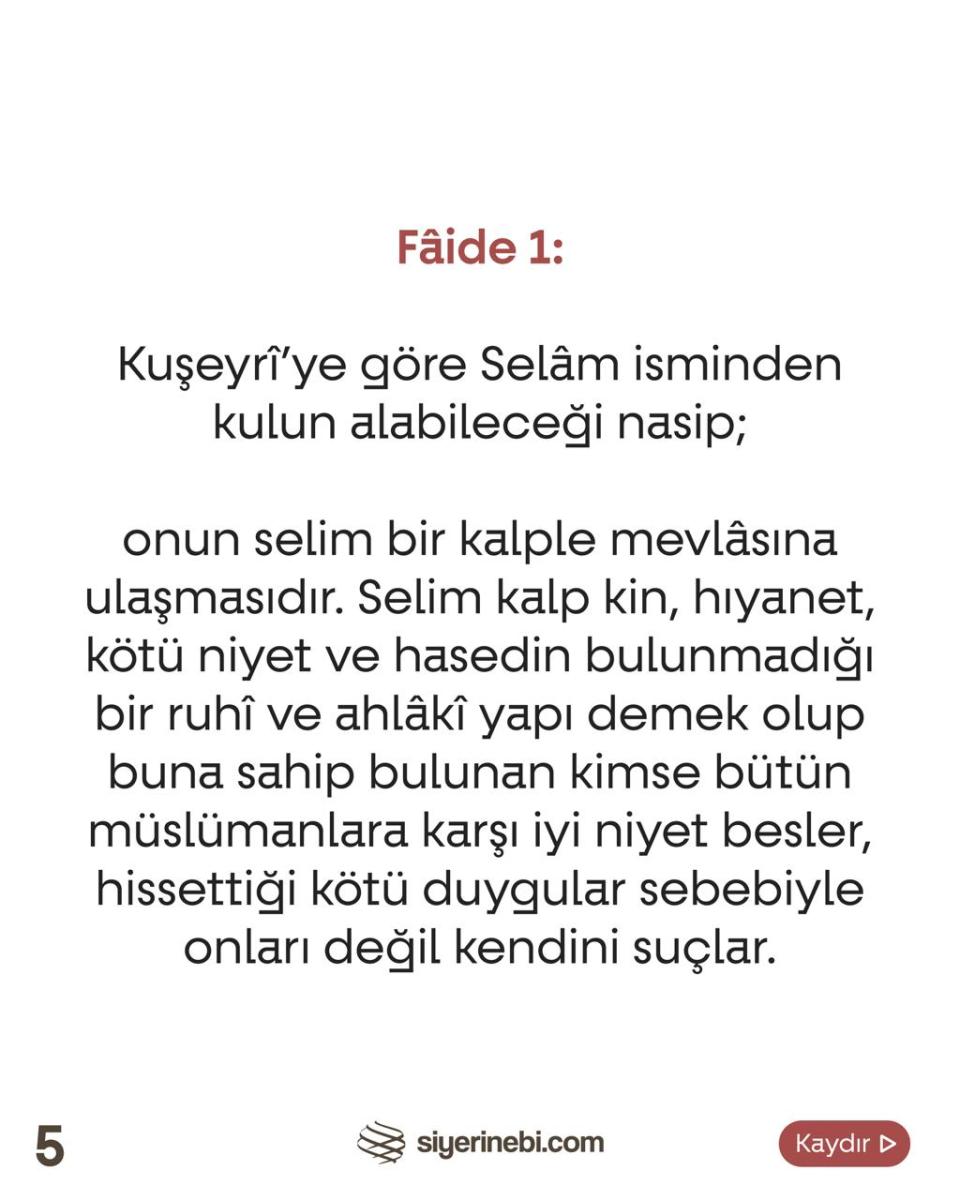 Fâide 1:

Kuşeyrî'ye göre Selâm isminden kulun alabileceği nasip;

onun selim bir kalple mevlâsına ulaşmasıdır. Selim kalp kin, hıyanet, kötü niyet ve hasedin bulunmadığı bir ruhî ve ahlâkî yapı demek olup buna sahip bulunan kimse bütün müslümanlara karşı iyi niyet besler, hissettiği kötü duygular sebebiyle onları değil kendini suçlar.

5

siyerinebi.com

Kaydır ▷